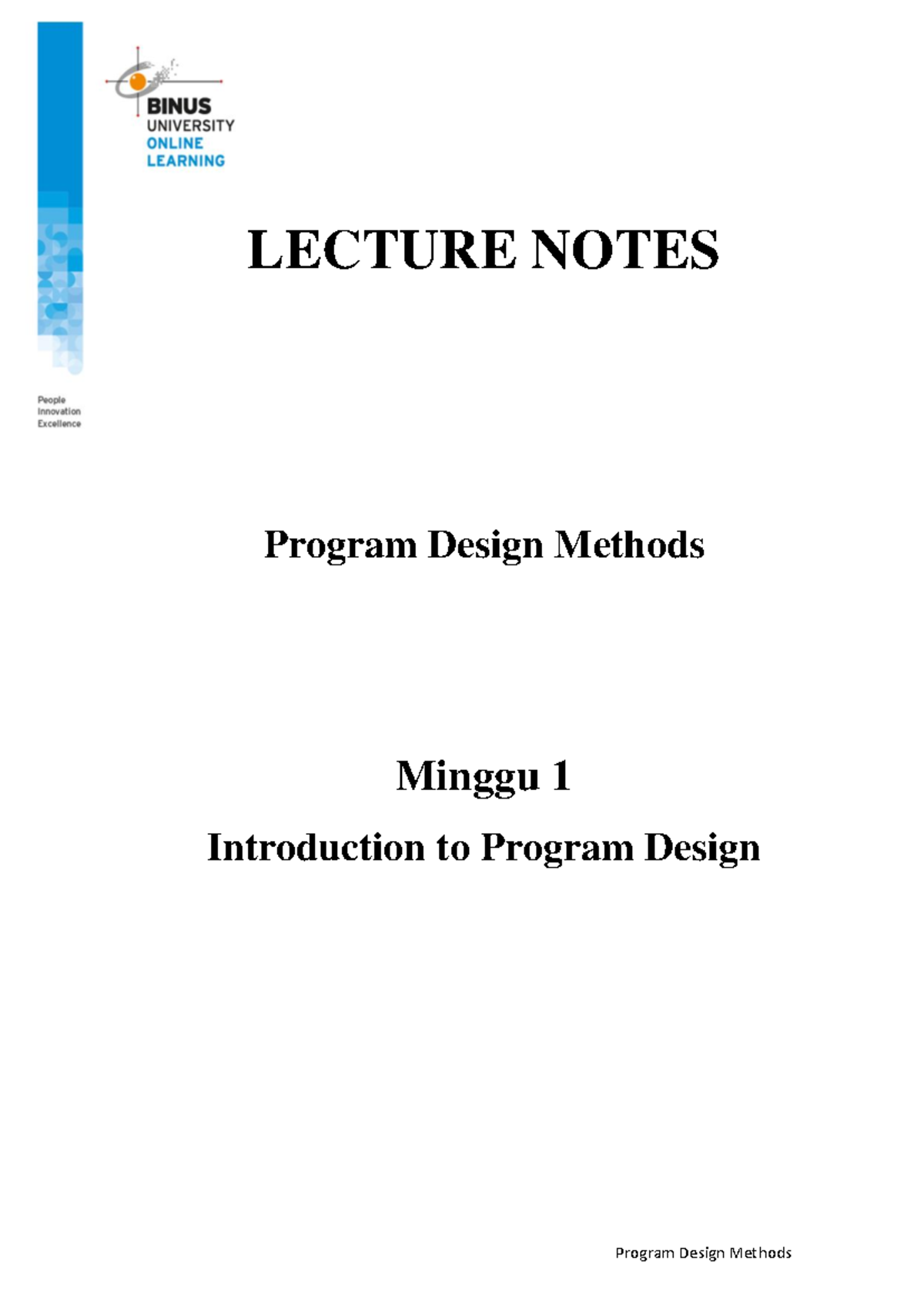 BINUS UNIVERSITY ONLINE LEARNING

People Innovation Excellence

LECTURE NOTES

Program Design Methods

Minggu 1

Introduction to Program Design

Program Design Methods